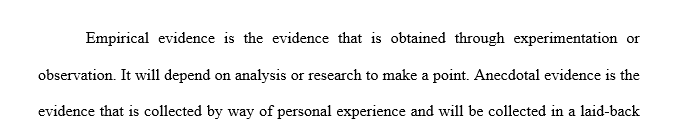 Empirical evidence is the evidence that is obtained through experimentation or observation. It will depend on analysis or research to make a point. Anecdotal evidence is the evidence that is collected by way of personal experience and will be collected in a laid-back